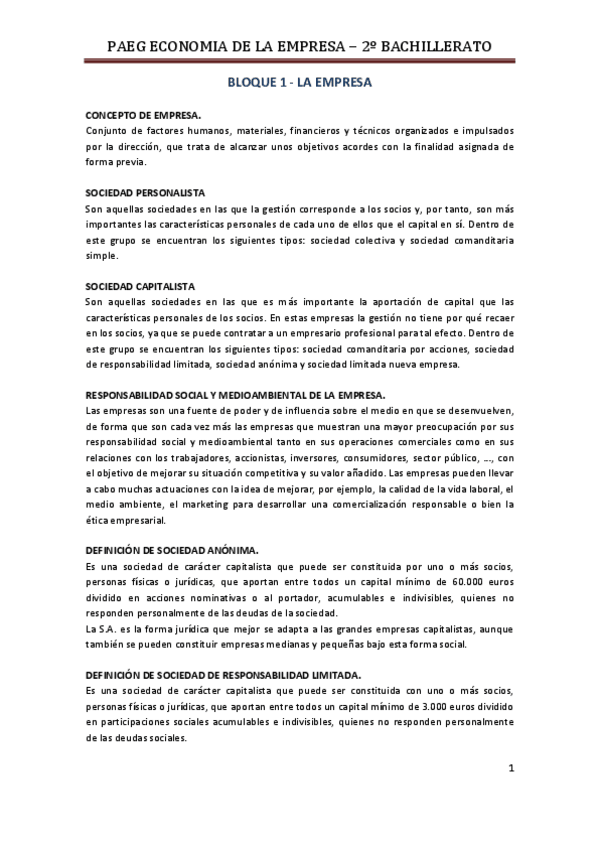 PAEG ECONOMIA DE LA EMPRESA – 2º BACHILLERATO

BLOQUE 1 - LA EMPRESA

CONCEPTO DE EMPRESA.
Conjunto de factores humanos, materiales, financieros y técnicos organizados e impulsados por la dirección, que trata de alcanzar unos objetivos acordes con la finalidad asignada de forma previa.

SOCIEDAD PERSONALISTA
Son aquellas sociedades en las que la gestión corresponde a los socios y, por tanto, son más importantes las características personales de cada uno de ellos que el capital en sí. Dentro de este grupo se encuentran los siguientes tipos: sociedad colectiva y sociedad comanditaria simple.

SOCIEDAD CAPITALISTA
Son aquellas sociedades en las que es más importante la aportación de capital que las características personales de los socios. En estas empresas la gestión no tiene por qué recaer en los socios, ya que se puede contratar a un empresario profesional para tal efecto. Dentro de este grupo se encuentran los siguientes tipos: sociedad comanditaria por acciones, sociedad de responsabilidad limitada, sociedad anónima y sociedad limitada nueva empresa.

RESPONSABILIDAD SOCIAL Y MEDIOAMBIENTAL DE LA EMPRESA.
Las empresas son una fuente de poder y de influencia sobre el medio en que se desenvuelven, de forma que son cada vez más las empresas que muestran una mayor preocupación por sus responsabilidad social y medioambiental tanto en sus operaciones comerciales como en sus relaciones con los trabajadores, accionistas, inversores, consumidores, sector público, …, con el objetivo de mejorar su situación competitiva y su valor añadido. Las empresas pueden llevar a cabo muchas actuaciones con la idea de mejorar, por ejemplo, la calidad de la vida laboral, el medio ambiente, el marketing para desarrollar una comercialización responsable o bien la ética empresarial.

DEFINICIÓN DE SOCIEDAD ANÓNIMA.
Es una sociedad de carácter capitalista que puede ser constituida por uno o más socios, personas físicas o jurídicas, que aportan entre todos un capital mínimo de 60.000 euros dividido en acciones nominativas o al portador, acumulables e indivisibles, quienes no responden personalmente de las deudas de la sociedad.
La S.A. es la forma jurídica que mejor se adapta a las grandes empresas capitalistas, aunque también se pueden constituir empresas medianas y pequeñas bajo esta forma social.

DEFINICIÓN DE SOCIEDAD DE RESPONSABILIDAD LIMITADA.
Es una sociedad de carácter capitalista que puede ser constituida con uno o más socios, personas físicas o jurídicas, que aportan entre todos un capital mínimo de 3.000 euros dividido en participaciones sociales acumulables e indivisibles, quienes no responden personalmente de las deudas sociales.

1